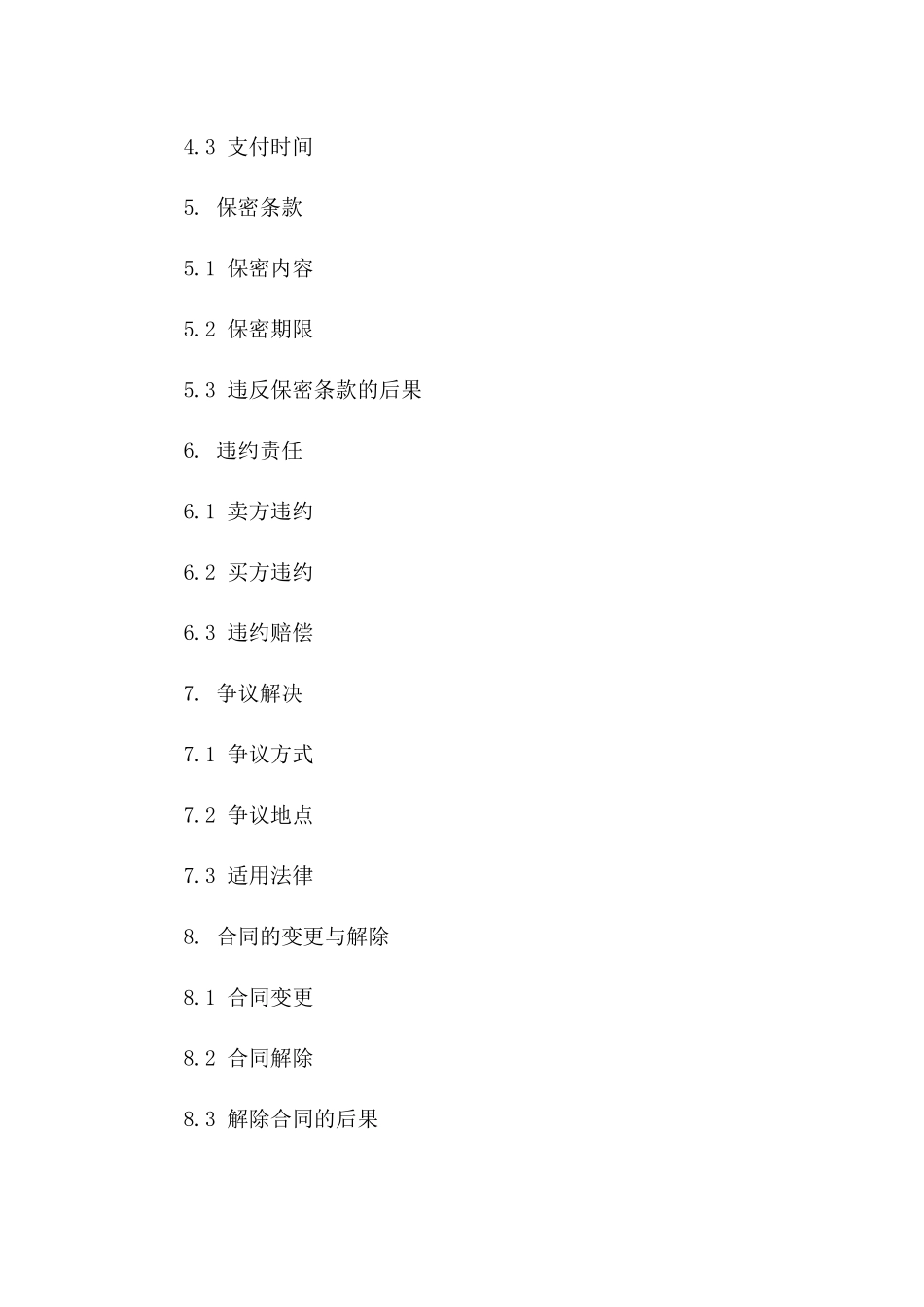 4.3 支付时间

5. 保密条款

5.1 保密内容

5.2 保密期限

5.3 违反保密条款的后果

6. 违约责任

6.1 卖方违约

6.2 买方违约

6.3 违约赔偿

7. 争议解决

7.1 争议方式

7.2 争议地点

7.3 适用法律

8. 合同的变更与解除

8.1 合同变更

8.2 合同解除

8.3 解除合同的后果